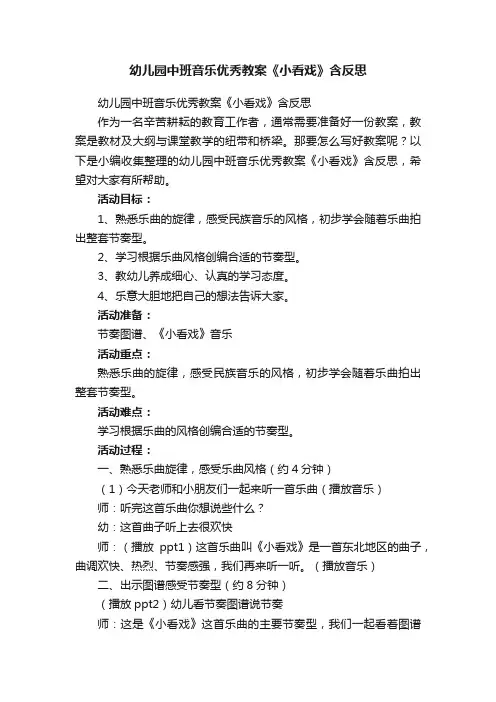 幼儿园中班音乐优秀教案《小看戏》含反思

幼儿园中班音乐优秀教案《小看戏》含反思

作为一名辛苦耕耘的教育工作者，通常需要准备好一份教案，教案是教材及大纲与课堂教学的纽带和桥梁。那要怎么写好教案呢？以下是小编收集整理的幼儿园中班音乐优秀教案《小看戏》含反思，希望对大家有所帮助。

活动目标：

1、熟悉乐曲的旋律，感受民族音乐的风格，初步学会随着乐曲拍出整套节奏型。

2、学习根据乐曲风格创编合适的节奏型。

3、教幼儿养成细心、认真的学习态度。

4、乐意大胆地把自己的想法告诉大家。

活动准备：

节奏图谱、《小看戏》音乐

活动重点：

熟悉乐曲的旋律，感受民族音乐的风格，初步学会随着乐曲拍出整套节奏型。

活动难点：

学习根据乐曲的风格创编合适的节奏型。

活动过程：

一、熟悉乐曲旋律，感受乐曲风格（约4分钟）

（1）今天老师和小朋友们一起来听一首乐曲（播放音乐）

师：听完这首乐曲你想说些什么？

幼：这首曲子听上去很欢快

师：（播放 ppt1）这首乐曲叫《小看戏》是一首东北地区的曲子，曲调欢快、热烈、节奏感强，我们再来听一听。（播放音乐）

二、出示图谱感受节奏型（约8分钟）

（播放 ppt2）幼儿看节奏图谱说节奏

师：这是《小看戏》这首乐曲的主要节奏型，我们一起看着图谱